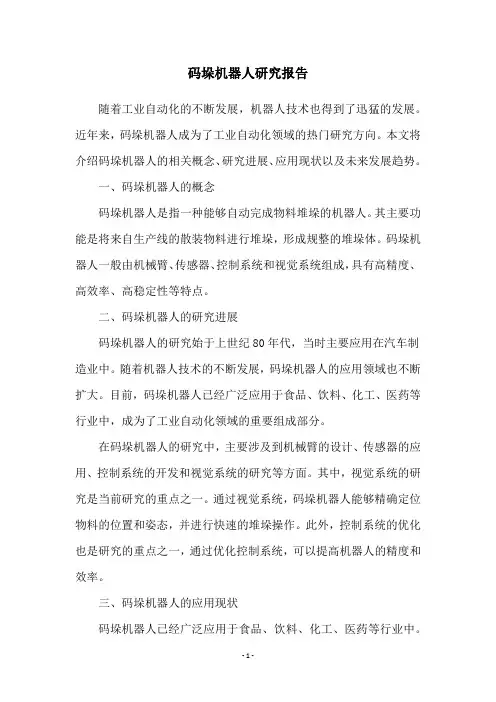 码垛机器人研究报告

随着工业自动化的不断发展，机器人技术也得到了迅猛的发展。近年来，码垛机器人成为了工业自动化领域的热门研究方向。本文将介绍码垛机器人的相关概念、研究进展、应用现状以及未来发展趋势。

一、码垛机器人的概念

码垛机器人是指一种能够自动完成物料堆垛的机器人。其主要功能是将来自生产线的散装物料进行堆垛，形成规整的堆垛体。码垛机器人一般由机械臂、传感器、控制系统和视觉系统组成，具有高精度、高效率、高稳定性等特点。

二、码垛机器人的研究进展

码垛机器人的研究始于上世纪80年代，当时主要应用在汽车制造业中。随着机器人技术的不断发展，码垛机器人的应用领域也不断扩大。目前，码垛机器人已经广泛应用于食品、饮料、化工、医药等行业中，成为了工业自动化领域的重要组成部分。

在码垛机器人的研究中，主要涉及到机械臂的设计、传感器的应用、控制系统的开发和视觉系统的研究等方面。其中，视觉系统的研究是当前研究的重点之一。通过视觉系统，码垛机器人能够精确定位物料的位置和姿态，并进行快速的堆垛操作。此外，控制系统的优化也是研究的重点之一，通过优化控制系统，可以提高机器人的精度和效率。

三、码垛机器人的应用现状

码垛机器人已经广泛应用于食品、饮料、化工、医药等行业中。

- 1 -